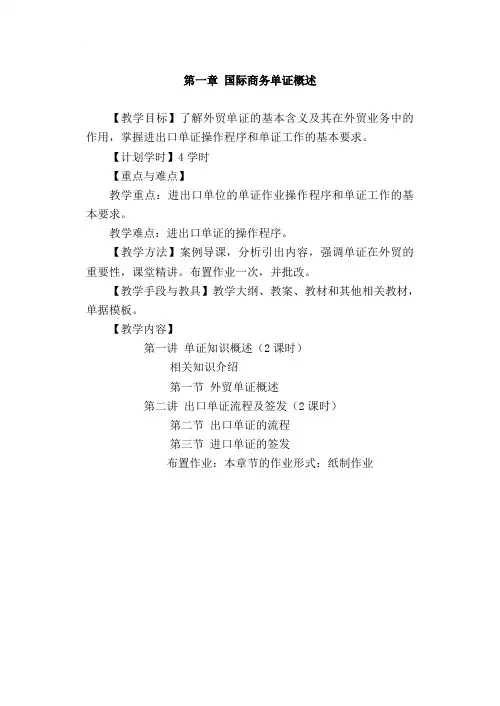 第一章 国际商务单证概述

【教学目标】了解外贸单证的基本含义及其在外贸业务中的作用，掌握进出口单证操作程序和单证工作的基本要求。

【计划学时】4 学时

【重点与难点】

教学重点：进出口单位的单证作业操作程序和单证工作的基本要求。

教学难点：进出口单证的操作程序。

【教学方法】案例导课，分析引出内容，强调单证在外贸的重要性，课堂精讲。布置作业一次，并批改。

【教学手段与教具】教学大纲、教案、教材和其他相关教材，单据模板。

【教学内容】

第一讲 单证知识概述（2 课时）

相关知识介绍

第一节 外贸单证概述

第二讲 出口单证流程及签发（2 课时）

第二节 出口单证的流程

第三节 进口单证的签发

布置作业：本章节的作业形式：纸制作业